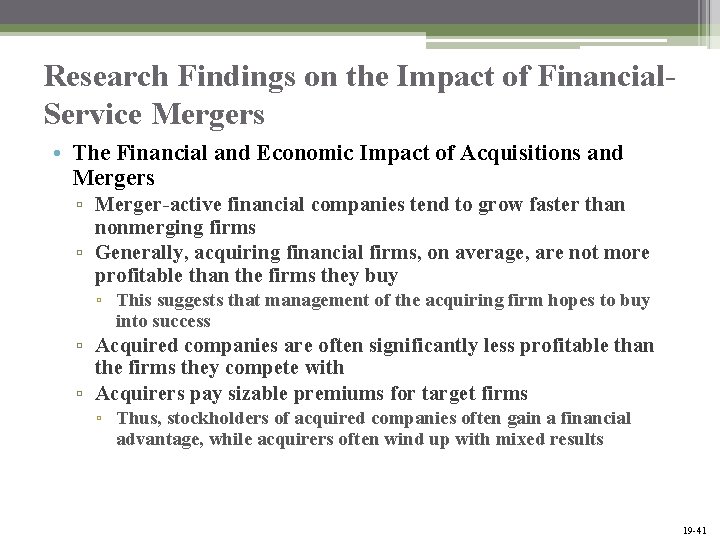 Research Findings on the Impact of Financial-Service Mergers

• The Financial and Economic Impact of Acquisitions and Mergers
▫ Merger-active financial companies tend to grow faster than nonmerging firms
▫ Generally, acquiring financial firms, on average, are not more profitable than the firms they buy
▫ This suggests that management of the acquiring firm hopes to buy into success
▫ Acquired companies are often significantly less profitable than the firms they compete with
▫ Acquirers pay sizable premiums for target firms
▫ Thus, stockholders of acquired companies often gain a financial advantage, while acquirers often wind up with mixed results

19-41